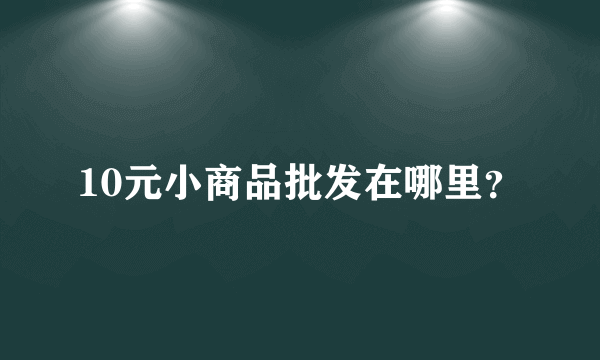 10元小商品批发在哪里？